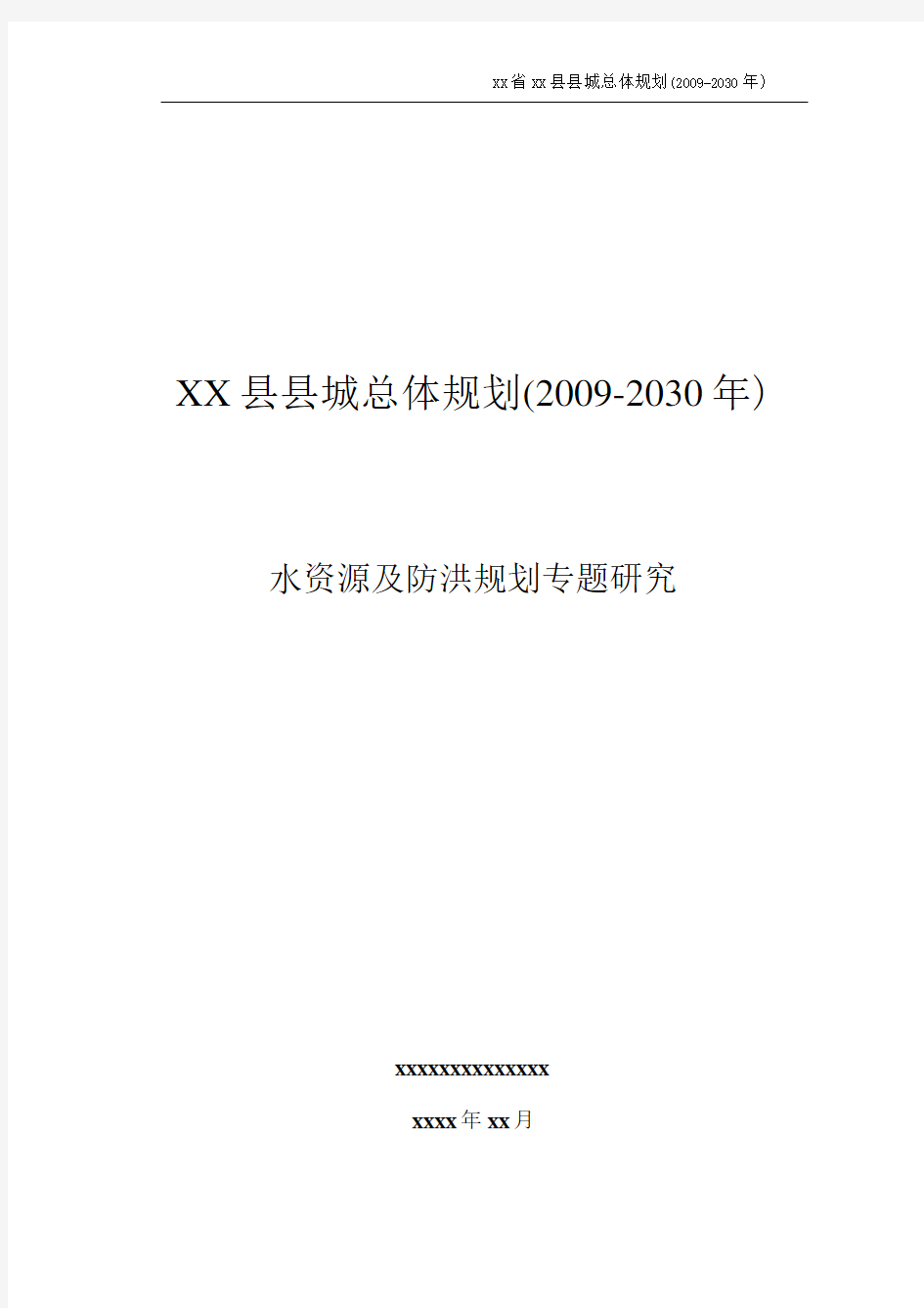 xx省xx县县城总体规划(2009-2030年）

XX县县城总体规划(2009-2030年）

水资源及防洪规划专题研究

xxxxxxxxxxxxxxx

xxxx年xx月